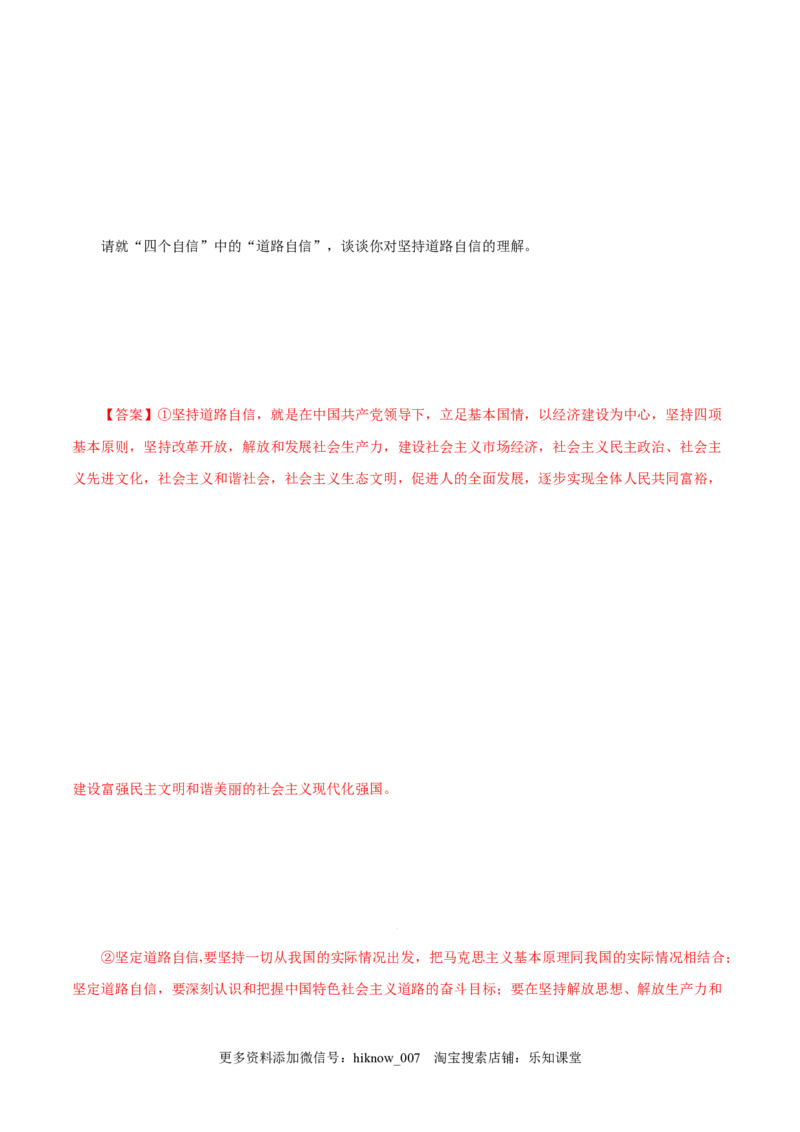 请就“四个自信”中的“道路自信”，谈谈你对坚持道路自信的理解。

【答案】①坚持道路自信，就是在中国共产党领导下，立足基本国情，以经济建设为中心，坚持四项基本原则，坚持改革开放，解放和发展社会生产力，建设社会主义市场经济，社会主义民主政治、社会主义先进文化，社会主义和谐社会，社会主义生态文明，促进人的全面发展，逐步实现全体人民共同富裕，

建设富强民主文明和谐美丽的社会主义现代化强国。

②坚定道路自信,要坚持一切从我国的实际情况出发，把马克思主义基本原理同我国的实际情况相结合；坚定道路自信，要深刻认识和把握中国特色社会主义道路的奋斗目标；要在坚持解放思想、解放生产力和

更多资料添加微信号：hiknow_007 淘宝搜索店铺：乐知课堂